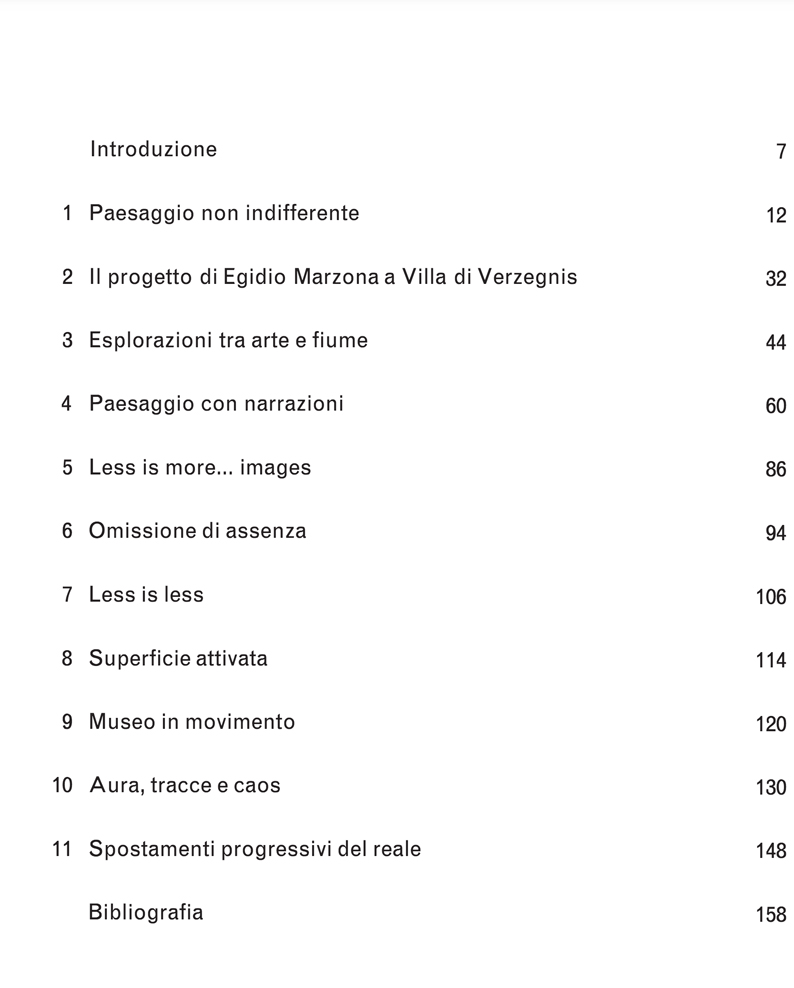 Introduzione 7

1 Paesaggio non indifferente 12

2 Il progetto di Egidio Marzona a Villa di Verzegnis 32

3 Esplorazioni tra arte e fiume 44

4 Paesaggio con narrazioni 60

5 Less is more... images 86

6 Omissione di assenza 94

7 Less is less 106

8 Superficie attivata 114

9 Museo in movimento 120

10 Aura, tracce e caos 130

11 Spostamenti progressivi del reale 148

Bibliografia 158